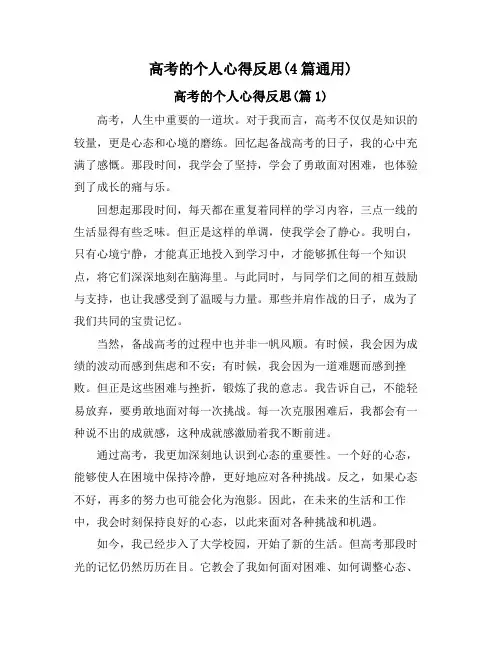 高考的个人心得反思(4篇通用)

高考的个人心得反思(篇1)

高考，人生中重要的一道坎。对于我而言，高考不仅仅是知识的较量，更是心态和心境的磨练。回忆起备战高考的日子，我的心中充满了感慨。那段时间，我学会了坚持，学会了勇敢面对困难，也体验到了成长的痛与乐。

回想起那段时间，每天都在重复着同样的学习内容，三点一线的生活显得有些乏味。但正是这样的单调，使我学会了静心。我明白，只有心境宁静，才能真正地投入到学习中，才能够抓住每一个知识点，将它们深深地刻在脑海里。与此同时，与同学们之间的相互鼓励与支持，也让我感受到了温暖与力量。那些并肩作战的日子，成为了我们共同的宝贵记忆。

当然，备战高考的过程中也并非一帆风顺。有时候，我会因为成绩的波动而感到焦虑和不安；有时候，我会因为一道难题而感到挫败。但正是这些困难与挫折，锻炼了我的意志。我告诉自己，不能轻易放弃，要勇敢地面对每一次挑战。每一次克服困难后，我都会有一种说不出的成就感，这种成就感激励着我不断前进。

通过高考，我更加深刻地认识到心态的重要性。一个好的心态，能够使人在困境中保持冷静，更好地应对各种挑战。反之，如果心态不好，再多的努力也可能会化为泡影。因此，在未来的生活和工作中，我会时刻保持良好的心态，以此来面对各种挑战和机遇。

如今，我已经步入了大学校园，开始了新的生活。但高考那段时光的记忆仍然历历在目。它教会了我如何面对困难、如何调整心态、